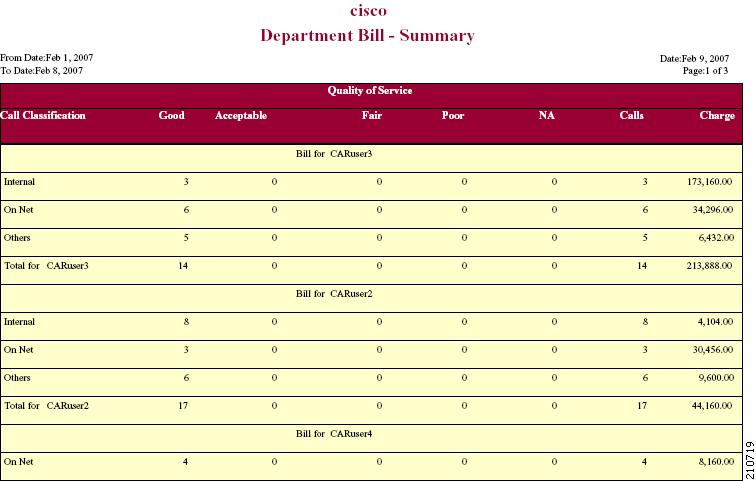 cisco
Department Bill - Summary

From Date:Feb 1, 2007
To Date:Feb 8, 2007

Date:Feb 9, 2007
Page:1 of 3

Quality of Service

| Call Classification | Good | Acceptable | Fair | Poor | NA | Calls | Charge |
|---|---|---|---|---|---|---|---|
| Bill for CARuser3 | | | | | | | |
| Internal | 3 | 0 | 0 | 0 | 0 | 3 | 173,160.00 |
| On Net | 6 | 0 | 0 | 0 | 0 | 6 | 34,296.00 |
| Others | 5 | 0 | 0 | 0 | 0 | 5 | 6,432.00 |
| Total for CARuser3 | 14 | 0 | 0 | 0 | 0 | 14 | 213,888.00 |
| Bill for CARuser2 | | | | | | | |
| Internal | 8 | 0 | 0 | 0 | 0 | 8 | 4,104.00 |
| On Net | 3 | 0 | 0 | 0 | 0 | 3 | 30,456.00 |
| Others | 6 | 0 | 0 | 0 | 0 | 6 | 9,600.00 |
| Total for CARuser2 | 17 | 0 | 0 | 0 | 0 | 17 | 44,160.00 |
| Bill for CARuser4 | | | | | | | |
| On Net | 4 | 0 | 0 | 0 | 0 | 4 | 8,160.00 |

210719